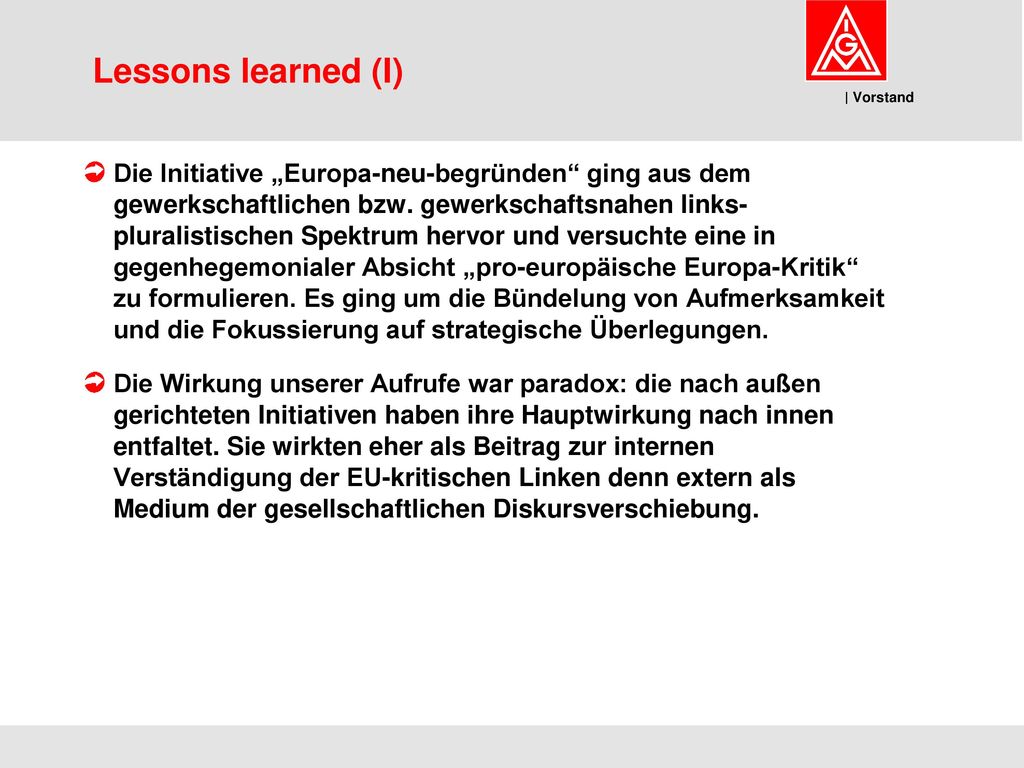 Lessons learned (I)

IGM

| Vorstand

Die Initiative „Europa-neu-begründen“ ging aus dem gewerkschaftlichen bzw. gewerkschaftsnahen links-pluralistischen Spektrum hervor und versuchte eine in gegenhegemonialer Absicht „pro-europäische Europa-Kritik“ zu formulieren. Es ging um die Bündelung von Aufmerksamkeit und die Fokussierung auf strategische Überlegungen.

Die Wirkung unserer Aufrufe war paradox: die nach außen gerichteten Initiativen haben ihre Hauptwirkung nach innen entfaltet. Sie wirkten eher als Beitrag zur internen Verständigung der EU-kritischen Linken denn extern als Medium der gesellschaftlichen Diskursverschiebung.